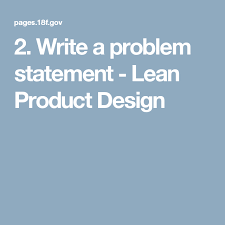 pages.18f.gov

2. Write a problem statement - Lean Product Design